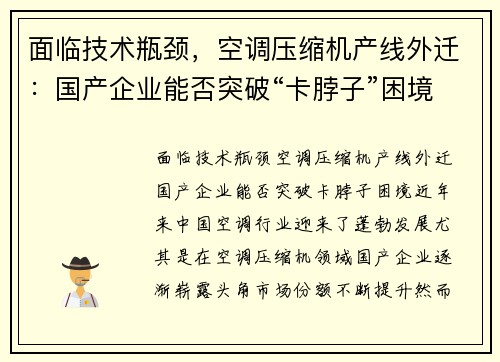 面临技术瓶颈，空调压缩机产线外迁：国产企业能否突破“卡脖子”困境

面临技术瓶颈空调压缩机产线外迁国产企业能否突破卡脖子困境近年来中国空调行业迎来了蓬勃发展尤其是在空调压缩机领域国产企业逐渐崭露头角市场份额不断提升然而